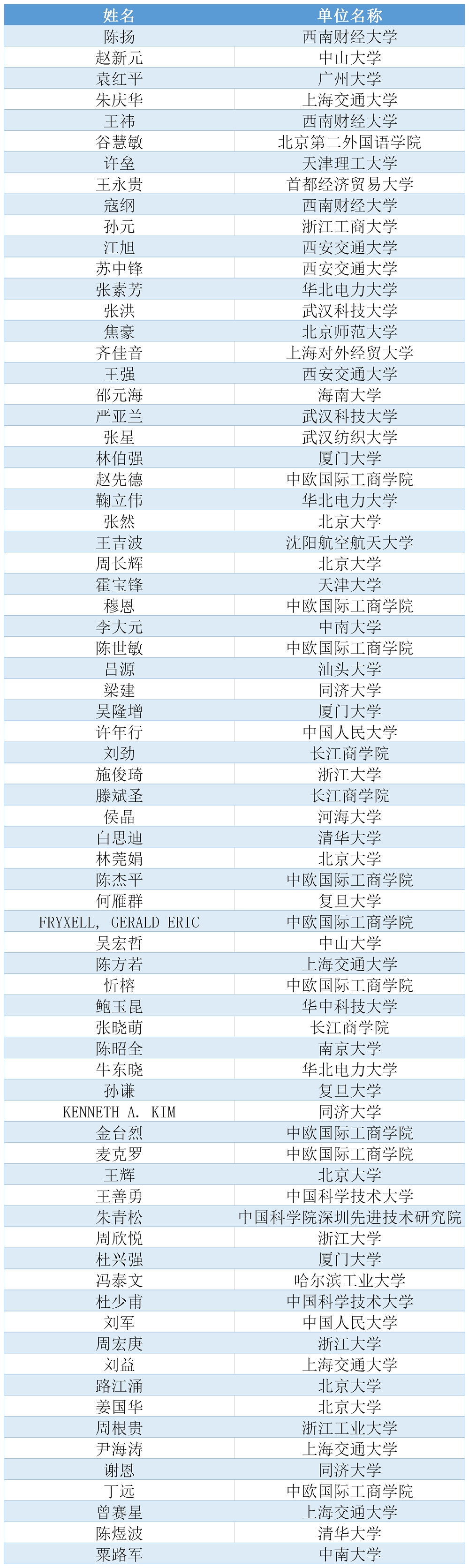 | 姓名 | 单位名称 |
|---|---|
| 陈扬 | 西南财经大学 |
| 赵新元 | 中山大学 |
| 袁红平 | 广州大学 |
| 朱庆华 | 上海交通大学 |
| 王祎 | 西南财经大学 |
| 谷慧敏 | 北京第二外国语学院 |
| 许垒 | 天津理工大学 |
| 王永贵 | 首都经济贸易大学 |
| 寇纲 | 西南财经大学 |
| 孙元 | 浙江工商大学 |
| 江旭 | 西安交通大学 |
| 苏中锋 | 西安交通大学 |
| 张素芳 | 华北电力大学 |
| 张洪 | 武汉科技大学 |
| 焦豪 | 北京师范大学 |
| 齐佳音 | 上海对外经贸大学 |
| 王强 | 西安交通大学 |
| 邵元海 | 海南大学 |
| 严亚兰 | 武汉科技大学 |
| 张星 | 武汉纺织大学 |
| 林伯强 | 厦门大学 |
| 赵先德 | 中欧国际工商学院 |
| 鞠立伟 | 华北电力大学 |
| 张然 | 北京大学 |
| 王吉波 | 沈阳航空航天大学 |
| 周长辉 | 北京大学 |
| 霍宝锋 | 天津大学 |
| 穆恩 | 中欧国际工商学院 |
| 李大元 | 中南大学 |
| 陈世敏 | 中欧国际工商学院 |
| 吕源 | 汕头大学 |
| 梁建 | 同济大学 |
| 吴隆增 | 厦门大学 |
| 许年行 | 中国人民大学 |
| 刘劲 | 长江商学院 |
| 施俊琦 | 浙江大学 |
| 滕斌圣 | 长江商学院 |
| 侯晶 | 河海大学 |
| 白思迪 | 清华大学 |
| 林莞娟 | 北京大学 |
| 陈杰平 | 中欧国际工商学院 |
| 何雁群 | 复旦大学 |
| FRYXELL, GERALD ERIC | 中欧国际工商学院 |
| 吴宏哲 | 中山大学 |
| 陈方若 | 上海交通大学 |
| 忻榕 | 中欧国际工商学院 |
| 鲍玉昆 | 华中科技大学 |
| 张晓萌 | 长江商学院 |
| 陈昭全 | 南京大学 |
| 牛东晓 | 华北电力大学 |
| 孙谦 | 复旦大学 |
| KENNETH A. KIM | 同济大学 |
| 金台烈 | 中欧国际工商学院 |
| 麦克罗 | 中欧国际工商学院 |
| 王辉 | 北京大学 |
| 王善勇 | 中国科学技术大学 |
| 朱青松 | 中国科学院深圳先进技术研究院 |
| 周欣悦 | 浙江大学 |
| 杜兴强 | 厦门大学 |
| 冯泰文 | 哈尔滨工业大学 |
| 杜少甫 | 中国科学技术大学 |
| 刘军 | 中国人民大学 |
| 周宏庚 | 浙江大学 |
| 刘益 | 上海交通大学 |
| 路江涌 | 北京大学 |
| 姜国华 | 北京大学 |
| 周根贵 | 浙江工业大学 |
| 尹海涛 | 上海交通大学 |
| 谢恩 | 同济大学 |
| 丁远 | 中欧国际工商学院 |
| 曾赛星 | 上海交通大学 |
| 陈煜波 | 清华大学 |
| 粟路军 | 中南大学 |